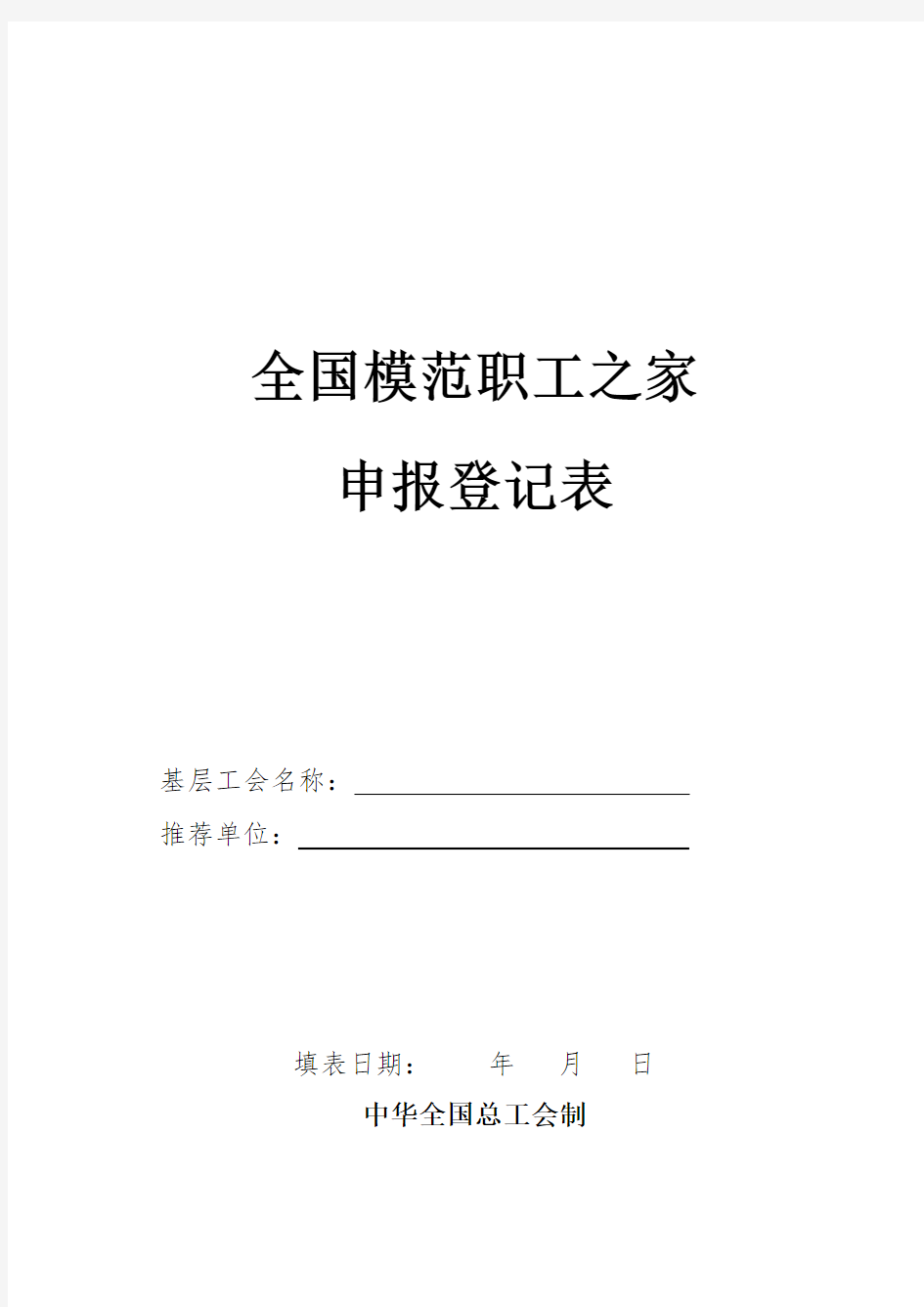 全国模范职工之家

申报登记表

基层工会名称：

推荐单位：

填表日期：　　年　　月　　日

中华全国总工会制